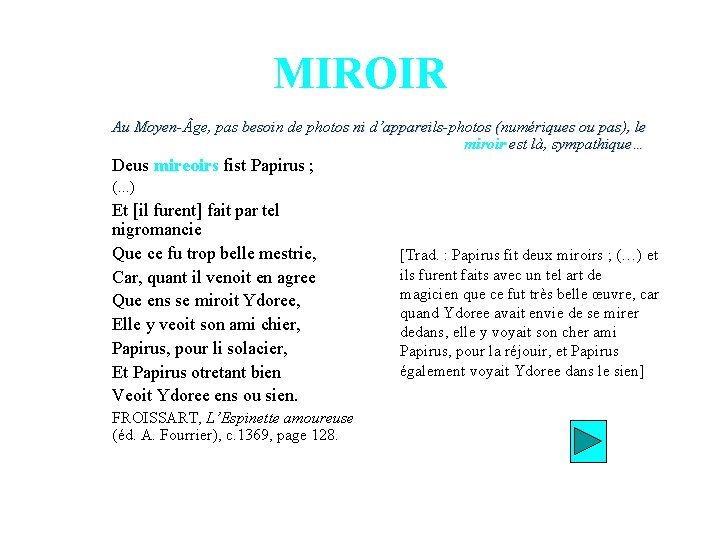 MIROIR

Au Moyen-Âge, pas besoin de photos ni d'appareils-photos (numériques ou pas), le miroir est là, sympathique…

Deus mireoirs fist Papirus ;
(...)
Et [il furent] fait par tel nigromancie
Que ce fu trop belle mestrie,
Car, quant il venoit en agree
Que ens se miroit Ydoree,
Elle y veoit son ami chier,
Papirus, pour li solacier,
Et Papirus otretant bien
Veoit Ydoree ens ou sien.
FROISSART, L'Espinette amoureuse (éd. A. Fourrier), c.1369, page 128.

[Trad. : Papirus fit deux miroirs ; (…) et ils furent faits avec un tel art de magicien que ce fut très belle œuvre, car quand Ydoree avait envie de se mirer dedans, elle y voyait son cher ami Papirus, pour la réjouir, et Papirus également voyait Ydoree dans le sien]